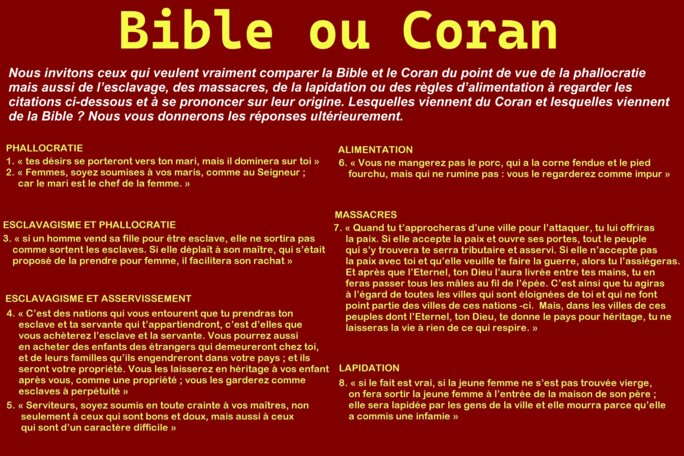 Bible ou Coran

Nous invitons ceux qui veulent vraiment comparer la Bible et le Coran du point de vue de la phallocratie mais aussi de l'esclavage, des massacres, de la lapidation ou des règles d'alimentation à regarder les citations ci-dessous et à se prononcer sur leur origine. Lesquelles viennent du Coran et lesquelles viennent de la Bible ? Nous vous donnerons les réponses ultérieurement.

PHALLOCRATIE
1. « tes désirs se porteront vers ton mari, mais il dominera sur toi »
2. « Femmes, soyez soumises à vos maris, comme au Seigneur ; car le mari est le chef de la femme. »

ESCLAVAGISME ET PHALLOCRATIE
3. « si un homme vend sa fille pour être esclave, elle ne sortira pas comme sortent les esclaves. Si elle déplaît à son maître, qui s'était proposé de la prendre pour femme, il facilitera son rachat »

ESCLAVAGISME ET ASSERVISSEMENT
4. « C'est des nations qui vous entourent que tu prendras ton esclave et ta servante qui t'appartiendront, c'est d'elles que vous achèterez l'esclave et la servante. Vous pourrez aussi en acheter des enfants des étrangers qui demeureront chez toi, et de leurs familles qu'ils engendreront dans votre pays ; et ils seront votre propriété. Vous les laisserez en héritage à vos enfant après vous, comme une propriété ; vous les garderez comme esclaves à perpétuité »
5. « Serviteurs, soyez soumis en toute crainte à vos maîtres, non seulement à ceux qui sont bons et doux, mais aussi à ceux qui sont d'un caractère difficile »

ALIMENTATION
6. « Vous ne mangerez pas le porc, qui a la corne fendue et le pied fourchu, mais qui ne rumine pas : vous le regarderez comme impur »

MASSACRES
7. « Quand tu t'approcheras d'une ville pour l'attaquer, tu lui offriras la paix. Si elle accepte la paix et ouvre ses portes, tout le peuple qui s'y trouvera te serra tributaire et asservi. Si elle n'accepte pas la paix avec toi et qu'elle veuille te faire la guerre, alors tu l'assiégeras. Et après que l'Eternel, ton Dieu l'aura livrée entre tes mains, tu en feras passer tous les mâles au fil de l'épée. C'est ainsi que tu agiras à l'égard de toutes les villes qui sont éloignées de toi et qui ne font point partie des villes de ces nations -ci. Mais, dans les villes de ces peuples dont l'Eternel, ton Dieu, te donne le pays pour héritage, tu ne laisseras la vie à rien de ce qui respire. »

LAPIDATION
8. « si le fait est vrai, si la jeune femme ne s'est pas trouvée vierge, on fera sortir la jeune femme à l'entrée de la maison de son père ; elle sera lapidée par les gens de la ville et elle mourra parce qu'elle a commis une infamie »